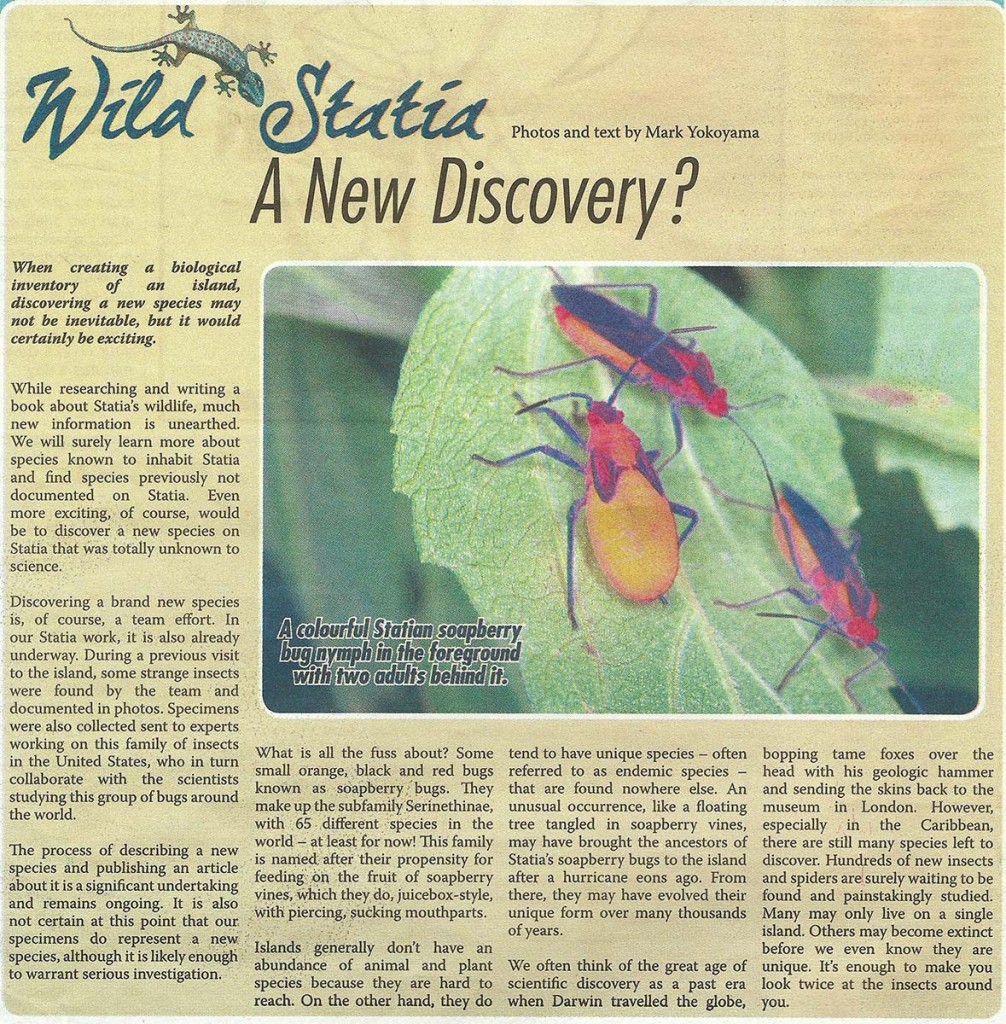 Wild Statia

Photos and text by Mark Yokoyama

A New Discovery?

When creating a biological inventory of an island, discovering a new species may not be inevitable, but it would certainly be exciting.

While researching and writing a book about Statia's wildlife, much new information is unearthed. We will surely learn more about species known to inhabit Statia and find species previously not documented on Statia. Even more exciting, of course, would be to discover a new species on Statia that was totally unknown to science.

Discovering a brand new species is, of course, a team effort. In our Statia work, it is also already underway. During a previous visit to the island, some strange insects were found by the team and documented in photos. Specimens were also collected sent to experts working on this family of insects in the United States, who in turn collaborate with the scientists studying this group of bugs around the world.

The process of describing a new species and publishing an article about it is a significant undertaking and remains ongoing. It is also not certain at this point that our specimens do represent a new species, although it is likely enough to warrant serious investigation.

A colourful Statian soapberry bug nymph in the foreground with two adults behind it.

What is all the fuss about? Some small orange, black and red bugs known as soapberry bugs. They make up the subfamily Serinethinae, with 65 different species in the world – at least for now! This family is named after their propensity for feeding on the fruit of soapberry vines, which they do, juicebox-style, with piercing, sucking mouthparts.

Islands generally don't have an abundance of animal and plant species because they are hard to reach. On the other hand, they do tend to have unique species – often referred to as endemic species – that are found nowhere else. An unusual occurrence, like a floating tree tangled in soapberry vines, may have brought the ancestors of Statia's soapberry bugs to the island after a hurricane eons ago. From there, they may have evolved their unique form over many thousands of years.

We often think of the great age of scientific discovery as a past era when Darwin travelled the globe, bopping tame foxes over the head with his geologic hammer and sending the skins back to the museum in London. However, especially in the Caribbean, there are still many species left to discover. Hundreds of new insects and spiders are surely waiting to be found and painstakingly studied. Many may only live on a single island. Others may become extinct before we even know they are unique. It's enough to make you look twice at the insects around you.